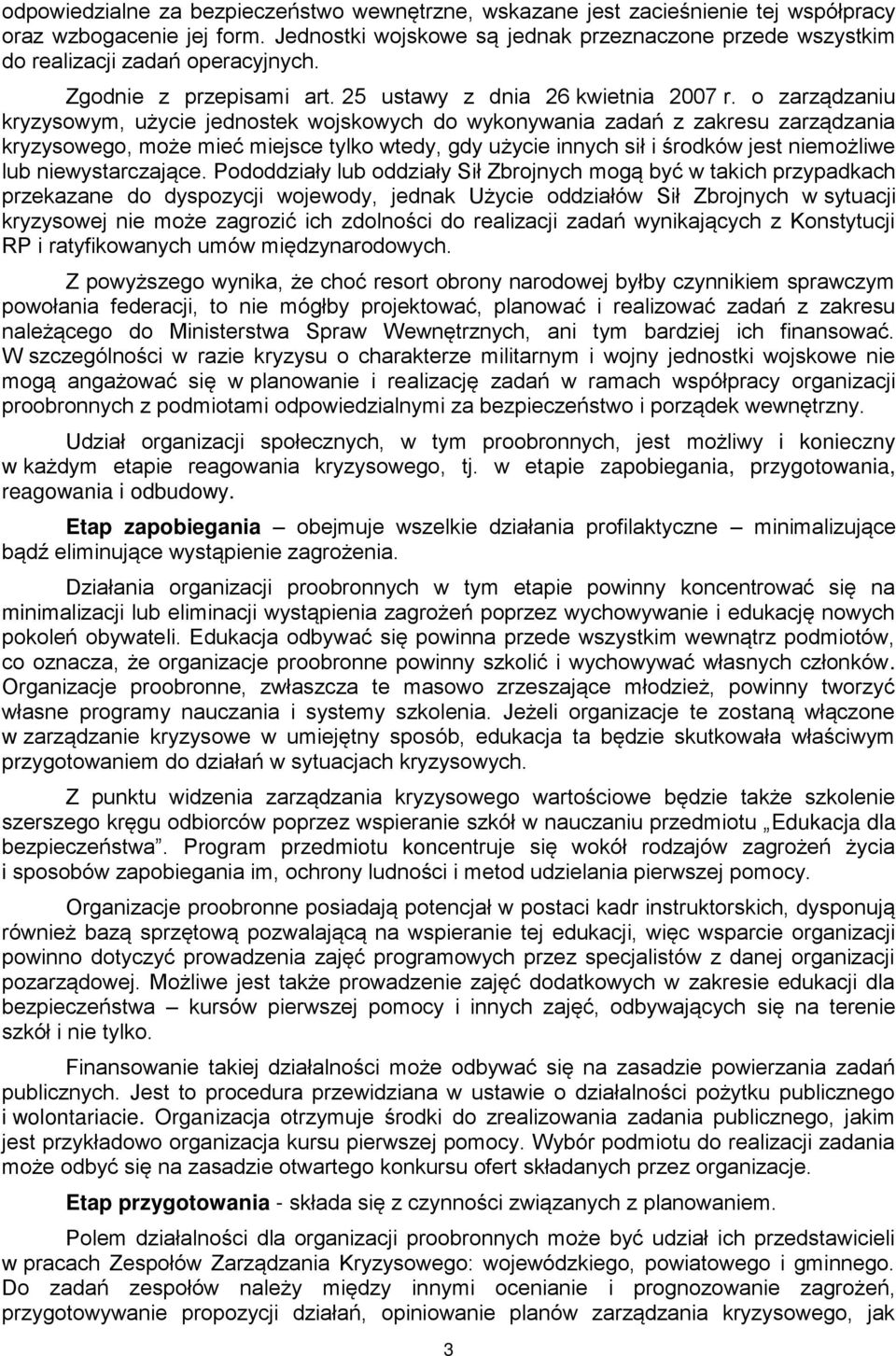 odpowiedzialne za bezpieczeństwo wewnętrzne, wskazane jest zacieśnienie tej współpracy oraz wzbogacenie jej form. Jednostki wojskowe są jednak przeznaczone przede wszystkim do realizacji zadań operacyjnych.

Zgodnie z przepisami art. 25 ustawy z dnia 26 kwietnia 2007 r. o zarządzaniu kryzysowym, użycie jednostek wojskowych do wykonywania zadań z zakresu zarządzania kryzysowego, może mieć miejsce tylko wtedy, gdy użycie innych sił i środków jest niemożliwe lub niewystarczające. Pododdziały lub oddziały Sił Zbrojnych mogą być w takich przypadkach przekazane do dyspozycji wojewody, jednak Użycie oddziałów Sił Zbrojnych w sytuacji kryzysowej nie może zagrozić ich zdolności do realizacji zadań wynikających z Konstytucji RP i ratyfikowanych umów międzynarodowych.

Z powyższego wynika, że choć resort obrony narodowej byłby czynnikiem sprawczym powołania federacji, to nie mógłby projektować, planować i realizować zadań z zakresu należącego do Ministerstwa Spraw Wewnętrznych, ani tym bardziej ich finansować. W szczególności w razie kryzysu o charakterze militarnym i wojny jednostki wojskowe nie mogą angażować się w planowanie i realizację zadań w ramach współpracy organizacji proobronnych z podmiotami odpowiedzialnymi za bezpieczeństwo i porządek wewnętrzny.

Udział organizacji społecznych, w tym proobronnych, jest możliwy i konieczny w każdym etapie reagowania kryzysowego, tj. w etapie zapobiegania, przygotowania, reagowania i odbudowy.

Etap zapobiegania – obejmuje wszelkie działania profilaktyczne – minimalizujące bądź eliminujące wystąpienie zagrożenia.

Działania organizacji proobronnych w tym etapie powinny koncentrować się na minimalizacji lub eliminacji wystąpienia zagrożeń poprzez wychowywanie i edukację nowych pokoleń obywateli. Edukacja odbywać się powinna przede wszystkim wewnątrz podmiotów, co oznacza, że organizacje proobronne powinny szkolić i wychowywać własnych członków. Organizacje proobronne, zwłaszcza te masowo zrzeszające młodzież, powinny tworzyć własne programy nauczania i systemy szkolenia. Jeżeli organizacje te zostaną włączone w zarządzanie kryzysowe w umiejętny sposób, edukacja ta będzie skutkowała właściwym przygotowaniem do działań w sytuacjach kryzysowych.

Z punktu widzenia zarządzania kryzysowego wartościowe będzie także szkolenie szerszego kręgu odbiorców poprzez wspieranie szkół w nauczaniu przedmiotu „Edukacja dla bezpieczeństwa”. Program przedmiotu koncentruje się wokół rodzajów zagrożeń życia i sposobów zapobiegania im, ochrony ludności i metod udzielania pierwszej pomocy.

Organizacje proobronne posiadają potencjał w postaci kadr instruktorskich, dysponują również bazą sprzętową pozwalającą na wspieranie tej edukacji, więc wsparcie organizacji powinno dotyczyć prowadzenia zajęć programowych przez specjalistów z danej organizacji pozarządowej. Możliwe jest także prowadzenie zajęć dodatkowych w zakresie edukacji dla bezpieczeństwa – kursów pierwszej pomocy i innych zajęć, odbywających się na terenie szkół i nie tylko.

Finansowanie takiej działalności może odbywać się na zasadzie powierzania zadań publicznych. Jest to procedura przewidziana w ustawie o działalności pożytku publicznego i wolontariacie. Organizacja otrzymuje środki do zrealizowania zadania publicznego, jakim jest przykładowo organizacja kursu pierwszej pomocy. Wybór podmiotu do realizacji zadania może odbyć się na zasadzie otwartego konkursu ofert składanych przez organizacje.

Etap przygotowania - składa się z czynności związanych z planowaniem.

Polem działalności dla organizacji proobronnych może być udział ich przedstawicieli w pracach Zespołów Zarządzania Kryzysowego: wojewódzkiego, powiatowego i gminnego. Do zadań zespołów należy między innymi ocenianie i prognozowanie zagrożeń, przygotowywanie propozycji działań, opiniowanie planów zarządzania kryzysowego, jak

3